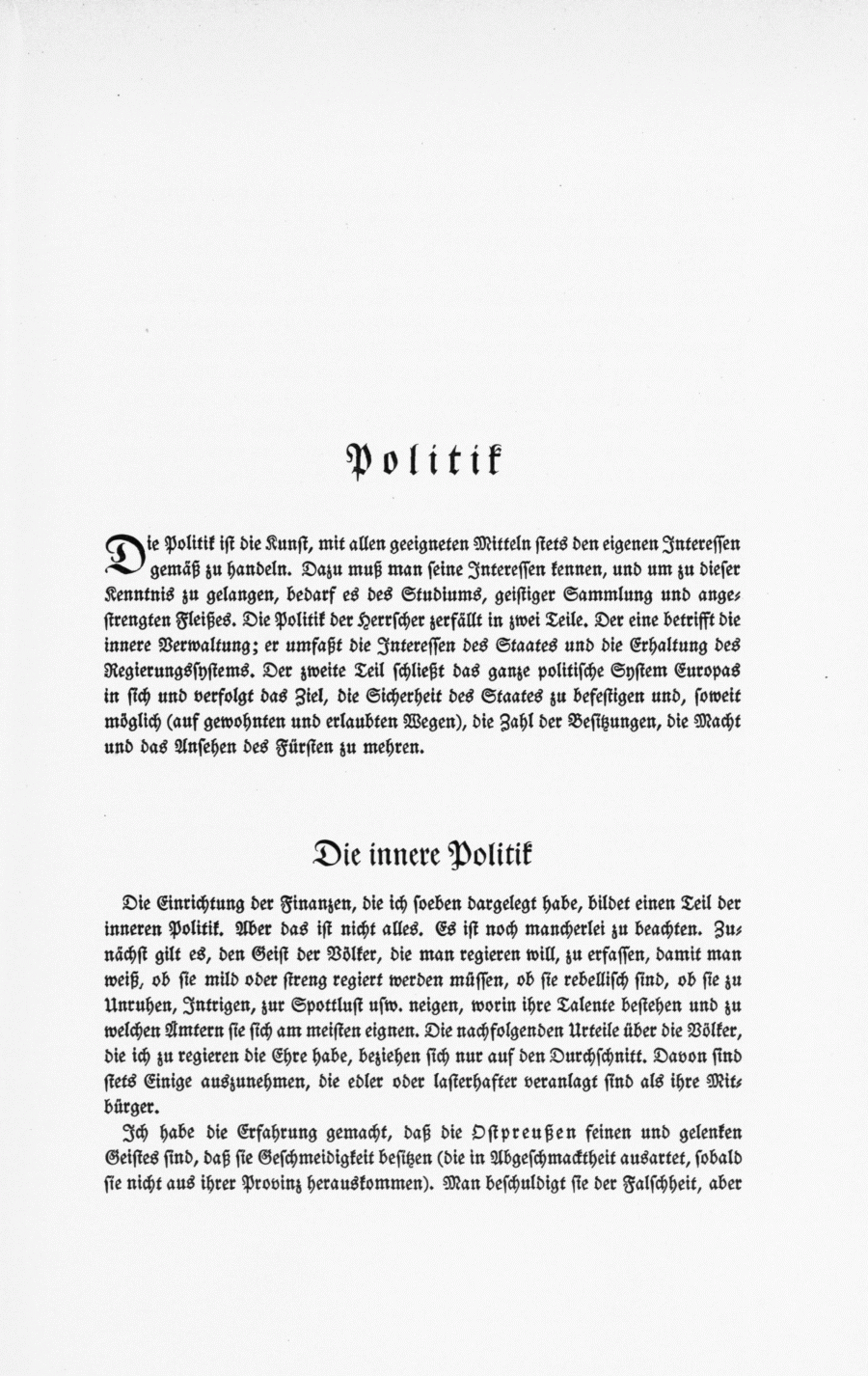 Politik

Die Politik ist die Kunst, mit allen geeigneten Mitteln stets den eigenen Interessen gemäß zu handeln. Dazu muß man seine Interessen kennen, und um zu dieser Kenntnis zu gelangen, bedarf es des Studiums, geistiger Sammlung und angestrengten Fleißes. Die Politik der Herrscher zerfällt in zwei Teile. Der eine betrifft die innere Verwaltung; er umfaßt die Interessen des Staates und die Erhaltung des Regierungssystems. Der zweite Teil schließt das ganze politische System Europas in sich und verfolgt das Ziel, die Sicherheit des Staates zu befestigen und, soweit möglich (auf gewohnten und erlaubten Wegen), die Zahl der Besitzungen, die Macht und das Ansehen des Fürsten zu mehren.

Die innere Politik

Die Einrichtung der Finanzen, die ich soeben dargelegt habe, bildet einen Teil der inneren Politik. Aber das ist nicht alles. Es ist noch mancherlei zu beachten. Zunächst gilt es, den Geist der Völker, die man regieren will, zu erfassen, damit man weiß, ob sie mild oder streng regiert werden müssen, ob sie rebellisch sind, ob sie zu Unruhen, Intrigen, zur Spottlust usw. neigen, worin ihre Talente bestehen und zu welchen Ämtern sie sich am meisten eignen. Die nachfolgenden Urteile über die Völker, die ich zu regieren die Ehre habe, beziehen sich nur auf den Durchschnitt. Davon sind stets Einige auszunehmen, die edler oder lasterhafter veranlagt sind als ihre Mitbürger.

Ich habe die Erfahrung gemacht, daß die Ostpreußen feinen und gelenken Geistes sind, daß sie Geschmeidigkeit besitzen (die in Abgeschmacktheit ausartet, sobald sie nicht aus ihrer Provinz herauskommen). Man beschuldigt sie der Falschheit, aber